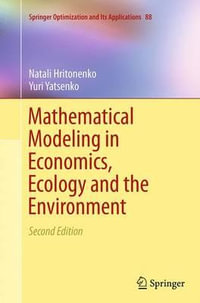 Springer Optimization and Its Applications 88

Natali Hritonenko
Yuri Yatsenko

Mathematical Modeling in Economics, Ecology and the Environment

Second Edition

Springer